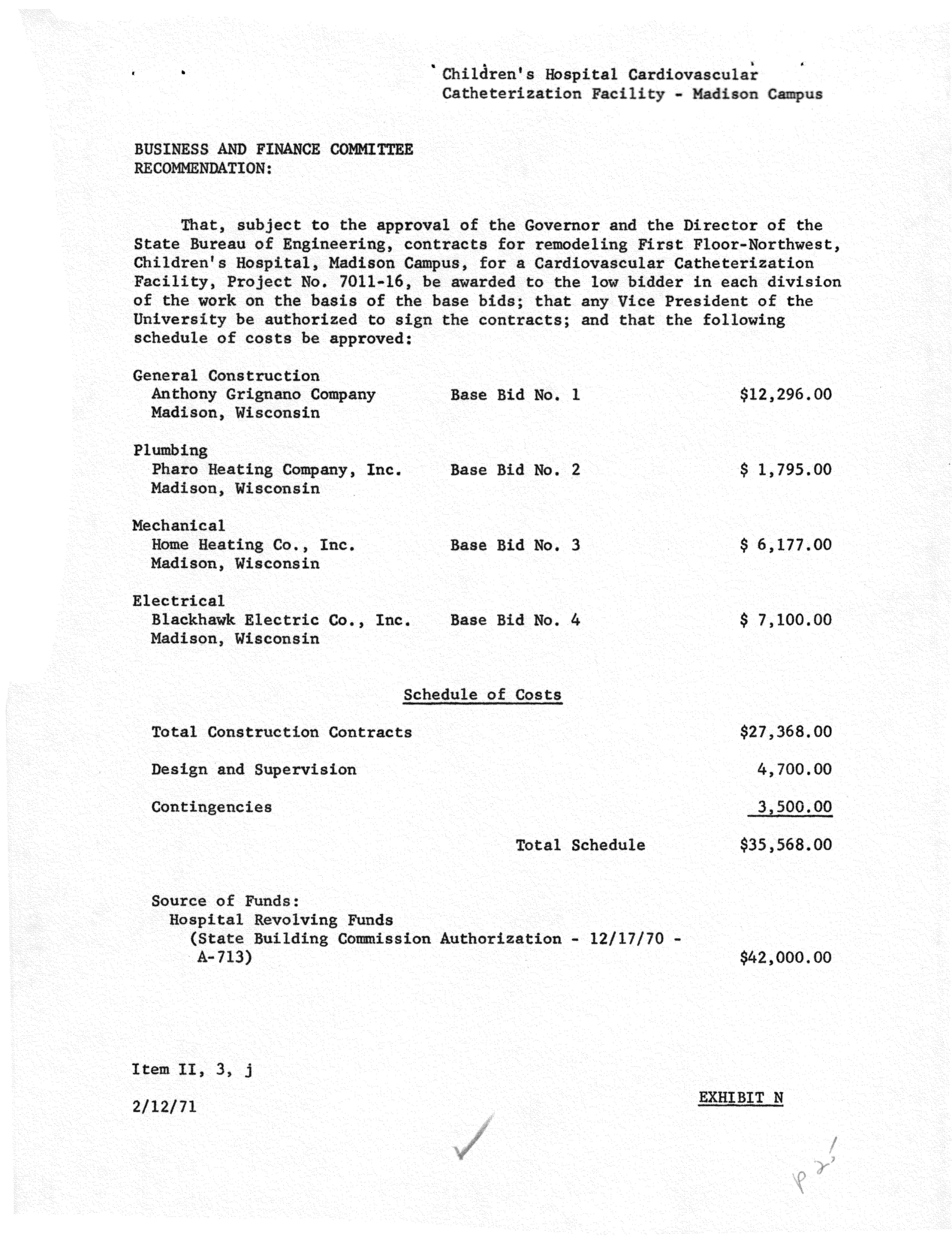 Children's Hospital Cardiovascular
Catheterization Facility - Madison Campus

BUSINESS AND FINANCE COMMITTEE
RECOMMENDATION:

That, subject to the approval of the Governor and the Director of the State Bureau of Engineering, contracts for remodeling First Floor-Northwest, Children's Hospital, Madison Campus, for a Cardiovascular Catheterization Facility, Project No. 7011-16, be awarded to the low bidder in each division of the work on the basis of the base bids; that any Vice President of the University be authorized to sign the contracts; and that the following schedule of costs be approved:

General Construction
Anthony Grignano Company Base Bid No. 1 $12,296.00
Madison, Wisconsin

Plumbing
Pharo Heating Company, Inc. Base Bid No. 2 $ 1,795.00
Madison, Wisconsin

Mechanical
Home Heating Co., Inc. Base Bid No. 3 $ 6,177.00
Madison, Wisconsin

Electrical
Blackhawk Electric Co., Inc. Base Bid No. 4 $ 7,100.00
Madison, Wisconsin

Schedule of Costs

Total Construction Contracts $27,368.00

Design and Supervision 4,700.00

Contingencies 3,500.00

Total Schedule $35,568.00

Source of Funds:
Hospital Revolving Funds
(State Building Commission Authorization - 12/17/70 - A-713) $42,000.00

Item II, 3, j

2/12/71

EXHIBIT N

p 25